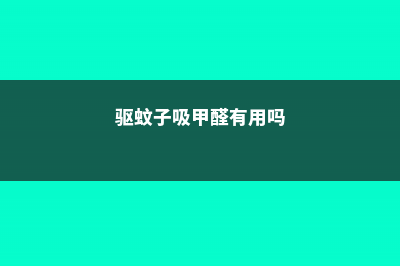 驱蚊子吸甲醛有用吗